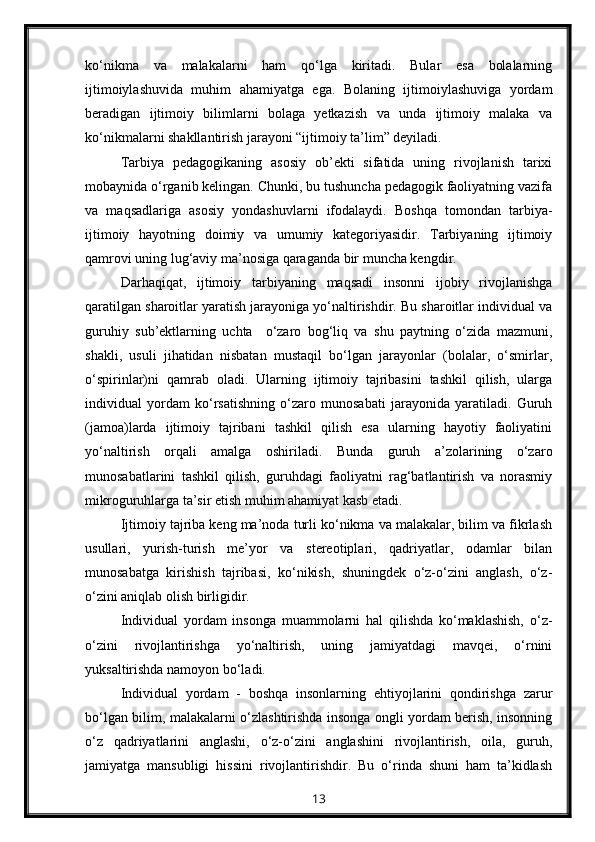 ko‘nikma va malakalarni ham qo‘lga kiritadi. Bular esa bolalarning ijtimoiylashuvida muhim ahamiyatga ega. Bolaning ijtimoiylashuviga yordam beradigan ijtimoiy bilimlarni bolaga yetkazish va unda ijtimoiy malaka va ko‘nikmalarni shakllantirish jarayoni “ijtimoiy ta’lim” deyiladi.

Tarbiya pedagogikaning asosiy ob’ekti sifatida uning rivojlanish tarixi mobaynida o‘rganib kelingan. Chunki, bu tushuncha pedagogik faoliyatning vazifa va maqsadlariga asosiy yondashuvlarni ifodalaydi. Boshqa tomondan tarbiya-ijtimoiy hayotning doimiy va umumiy kategoriyasidir. Tarbiyaning ijtimoiy qamrovi uning lug‘aviy ma’nosiga qaraganda bir muncha kengdir.

Darhaqiqat, ijtimoiy tarbiyaning maqsadi insonni ijobiy rivojlanishga qaratilgan sharoitlar yaratish jarayoniga yo‘naltirishdir. Bu sharoitlar individual va guruhiy sub’ektlarning uchta o‘zaro bog‘liq va shu paytning o‘zida mazmuni, shakli, usuli jihatidan nisbatan mustaqil bo‘lgan jarayonlar (bolalar, o‘smirlar, o‘spirinlar)ni qamrab oladi. Ularning ijtimoiy tajribasini tashkil qilish, ularga individual yordam ko‘rsatishning o‘zaro munosabati jarayonida yaratiladi. Guruh (jamoa)larda ijtimoiy tajribani tashkil qilish esa ularning hayotiy faoliyatini yo‘naltirish orqali amalga oshiriladi. Bunda guruh a’zolarining o‘zaro munosabatlarini tashkil qilish, guruhdagi faoliyatni rag‘batlantirish va norasmiy mikroguruhlarga ta’sir etish muhim ahamiyat kasb etadi.

Ijtimoiy tajriba keng ma’noda turli ko‘nikma va malakalar, bilim va fikrlash usullari, yurish-turish me’yor va stereotiplari, qadriyatlar, odamlar bilan munosabatga kirishish tajribasi, ko‘nikish, shuningdek o‘z-o‘zini anglash, o‘z-o‘zini aniqlab olish birligidir.

Individual yordam insonga muammolarni hal qilishda ko‘maklashish, o‘z-o‘zini rivojlantirishga yo‘naltirish, uning jamiyatdagi mavqei, o‘rnini yuksaltirishda namoyon bo‘ladi.

Individual yordam - boshqa insonlarning ehtiyojlarini qondirishga zarur bo‘lgan bilim, malakalarni o‘zlashtirishda insonga ongli yordam berish, insonning o‘z qadriyatlarini anglashi, o‘z-o‘zini anglashini rivojlantirish, oila, guruh, jamiyatga mansubligi hissini rivojlantirishdir. Bu o‘rinda shuni ham ta’kidlash

13